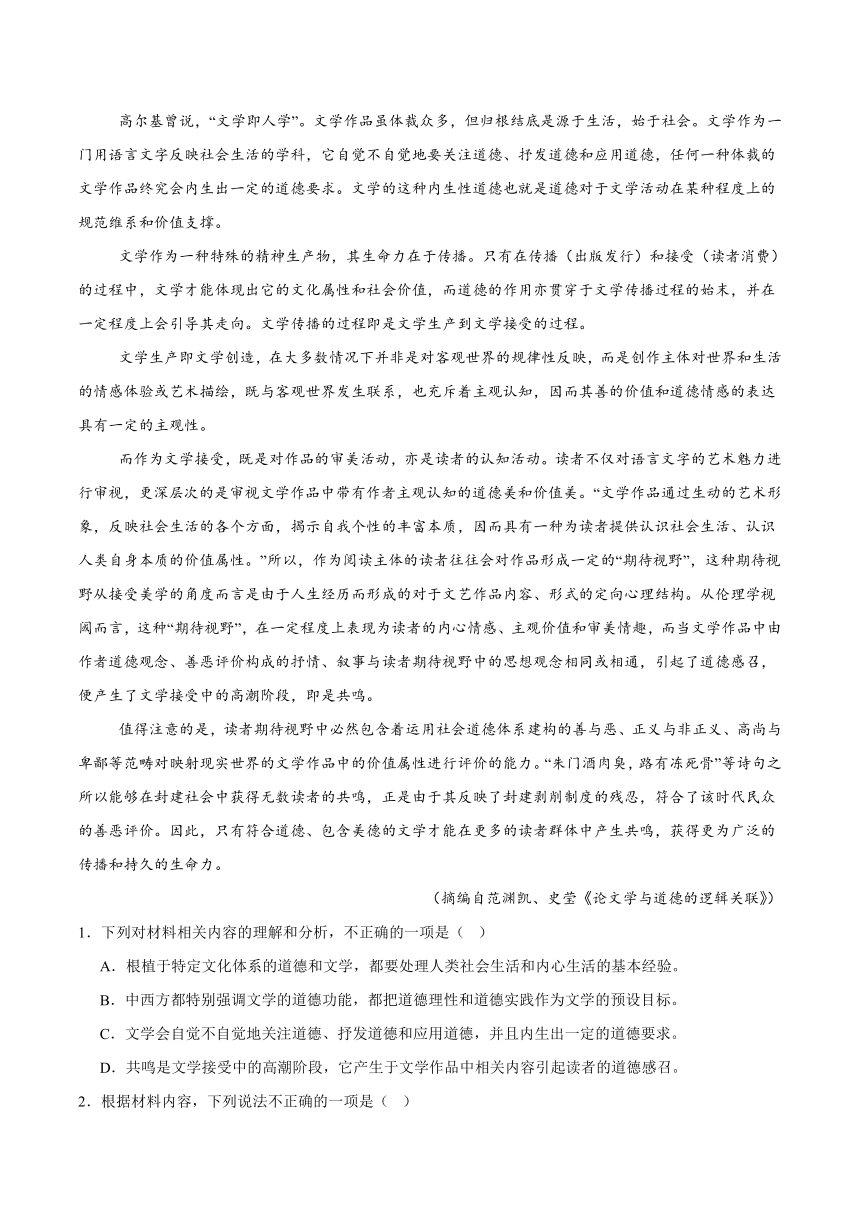 高尔基曾说，“文学即人学”。文学作品虽体裁众多，但归根结底是源于生活，始于社会。文学作为一门用语言文字反映社会生活的学科，它自觉不自觉地要关注道德、抒发道德和应用道德，任何一种体裁的文学作品终究会内生出一定的道德要求。文学的这种内生性道德也就是道德对于文学活动在某种程度上的规范维系和价值支撑。

文学作为一种特殊的精神生产物，其生命力在于传播。只有在传播（出版发行）和接受（读者消费）的过程中，文学才能体现出它的文化属性和社会价值，而道德的作用亦贯穿于文学传播过程的始末，并在一定程度上会引导其走向。文学传播的过程即是文学生产到文学接受的过程。

文学生产即文学创造，在大多数情况下并非是对客观世界的规律性反映，而是创作主体对世界和生活的情感体验或艺术描绘，既与客观世界发生联系，也充斥着主观认知，因而其善的价值和道德情感的表达具有一定的主观性。

而作为文学接受，既是对作品的审美活动，亦是读者的认知活动。读者不仅对语言文字的艺术魅力进行审视，更深层次的是审视文学作品中带有作者主观认知的道德美和价值美。“文学作品通过生动的艺术形象，反映社会生活的各个方面，揭示自我个性的丰富本质，因而具有一种为读者提供认识社会生活、认识人类自身本质的价值属性。”所以，作为阅读主体的读者往往会对作品形成一定的“期待视野”，这种期待视野从接受美学的角度而言是由于人生经历而形成的对于文艺作品内容、形式的定向心理结构。从伦理学视阈而言，这种“期待视野”，在一定程度上表现为读者的内心情感、主观价值和审美情趣，而当文学作品中由作者道德观念、善恶评价构成的抒情、叙事与读者期待视野中的思想观念相同或相通，引起了道德感召，便产生了文学接受中的高潮阶段，即是共鸣。

值得注意的是，读者期待视野中必然包含着运用社会道德体系建构的善与恶、正义与非正义、高尚与卑鄙等范畴对映射现实世界的文学作品中的价值属性进行评价的能力。“朱门酒肉臭，路有冻死骨”等诗句之所以能够在封建社会中获得无数读者的共鸣，正是由于其反映了封建剥削制度的残忍，符合了该时代民众的善恶评价。因此，只有符合道德、包含美德的文学才能在更多的读者群体中产生共鸣，获得更为广泛的传播和持久的生命力。

（摘编自范渊凯、史莹《论文学与道德的逻辑关联》）

1．下列对材料相关内容的理解和分析，不正确的一项是（ ）

A．根植于特定文化体系的道德和文学，都要处理人类社会生活和内心生活的基本经验。

B．中西方都特别强调文学的道德功能，都把道德理性和道德实践作为文学的预设目标。

C．文学会自觉不自觉地关注道德、抒发道德和应用道德，并且内生出一定的道德要求。

D．共鸣是文学接受中的高潮阶段，它产生于文学作品中相关内容引起读者的道德感召。

2．根据材料内容，下列说法不正确的一项是（ ）